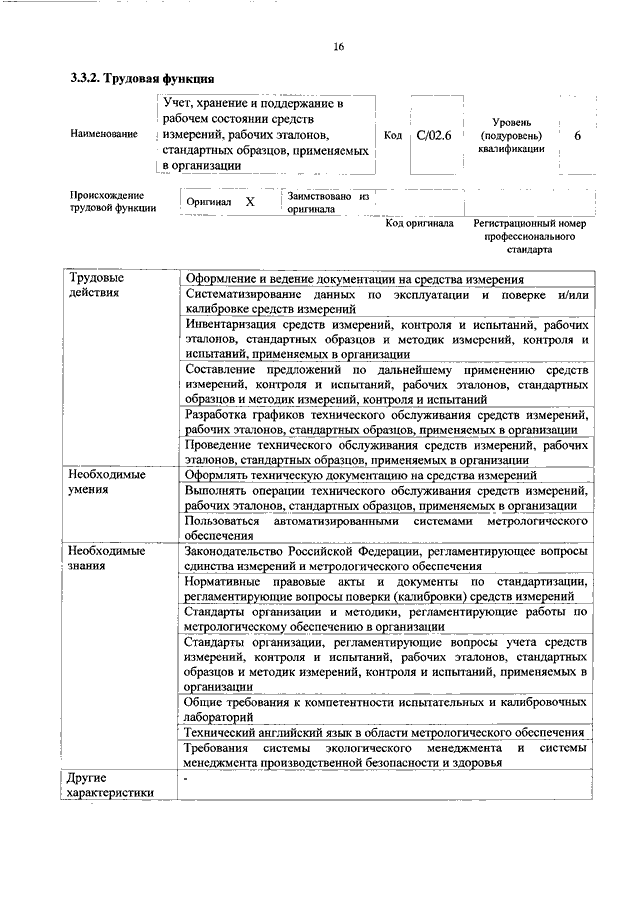 16

3.3.2. Трудовая функция

Наименование

Учет, хранение и поддержание в рабочем состоянии средств измерений, рабочих эталонов, стандартных образцов, применяемых в организации

Код C/02.6

Уровень (подуровень) квалификации 6

Происхождение трудовой функции

Оригинал X

Заимствовано из оригинала

Код оригинала

Регистрационный номер профессионального стандарта

| Трудовые действия | Оформление и ведение документации на средства измерения |
|---|---|
| | Систематизирование данных по эксплуатации и поверке и/или калибровке средств измерений |
| | Инвентаризация средств измерений, контроля и испытаний, рабочих эталонов, стандартных образцов и методик измерений, контроля и испытаний, применяемых в организации |
| | Составление предложений по дальнейшему применению средств измерений, контроля и испытаний, рабочих эталонов, стандартных образцов и методик измерений, контроля и испытаний |
| | Разработка графиков технического обслуживания средств измерений, рабочих эталонов, стандартных образцов, применяемых в организации |
| | Проведение технического обслуживания средств измерений, рабочих эталонов, стандартных образцов, применяемых в организации |
| Необходимые умения | Оформлять техническую документацию на средства измерений |
| | Выполнять операции технического обслуживания средств измерений, рабочих эталонов, стандартных образцов, применяемых в организации |
| | Пользоваться автоматизированными системами метрологического обеспечения |
| Необходимые знания | Законодательство Российской Федерации, регламентирующее вопросы единства измерений и метрологического обеспечения |
| | Нормативные правовые акты и документы по стандартизации, регламентирующие вопросы поверки (калибровки) средств измерений |
| | Стандарты организации и методики, регламентирующие работы по метрологическому обеспечению в организации |
| | Стандарты организации, регламентирующие вопросы учета средств измерений, контроля и испытаний, рабочих эталонов, стандартных образцов и методик измерений, контроля и испытаний, применяемых в организации |
| | Общие требования к компетентности испытательных и калибровочных лабораторий |
| | Технический английский язык в области метрологического обеспечения |
| | Требования системы экологического менеджмента и системы менеджмента производственной безопасности и здоровья |
| Другие характеристики | - |